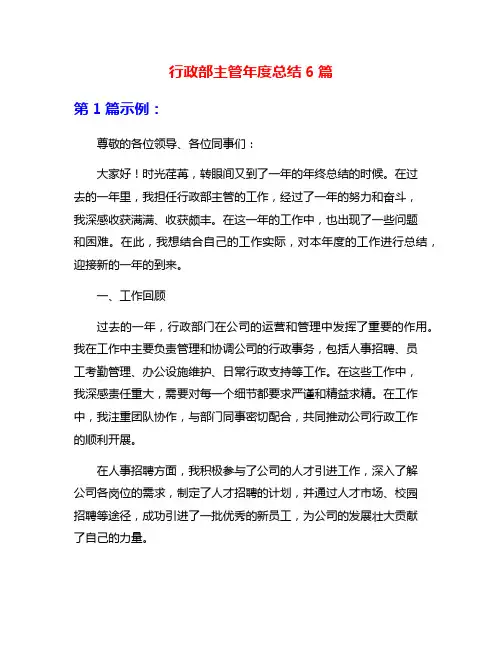 行政部主管年度总结 6 篇

第 1 篇示例：

尊敬的各位领导、各位同事们：

大家好！时光荏苒，转眼间又到了一年的年终总结的时候。在过去的一年里，我担任行政部主管的工作，经过了一年的努力和奋斗，我深感收获满满、收获颇丰。在这一年的工作中，也出现了一些问题和困难。在此，我想结合自己的工作实际，对本年度的工作进行总结，迎接新的一年的到来。

一、工作回顾

过去的一年，行政部门在公司的运营和管理中发挥了重要的作用。我在工作中主要负责管理和协调公司的行政事务，包括人事招聘、员工考勤管理、办公设施维护、日常行政支持等工作。在这些工作中，我深感责任重大，需要对每一个细节都要求严谨和精益求精。在工作中，我注重团队协作，与部门同事密切配合，共同推动公司行政工作的顺利开展。

在人事招聘方面，我积极参与了公司的人才引进工作，深入了解公司各岗位的需求，制定了人才招聘的计划，并通过人才市场、校园招聘等途径，成功引进了一批优秀的新员工，为公司的发展壮大贡献了自己的力量。